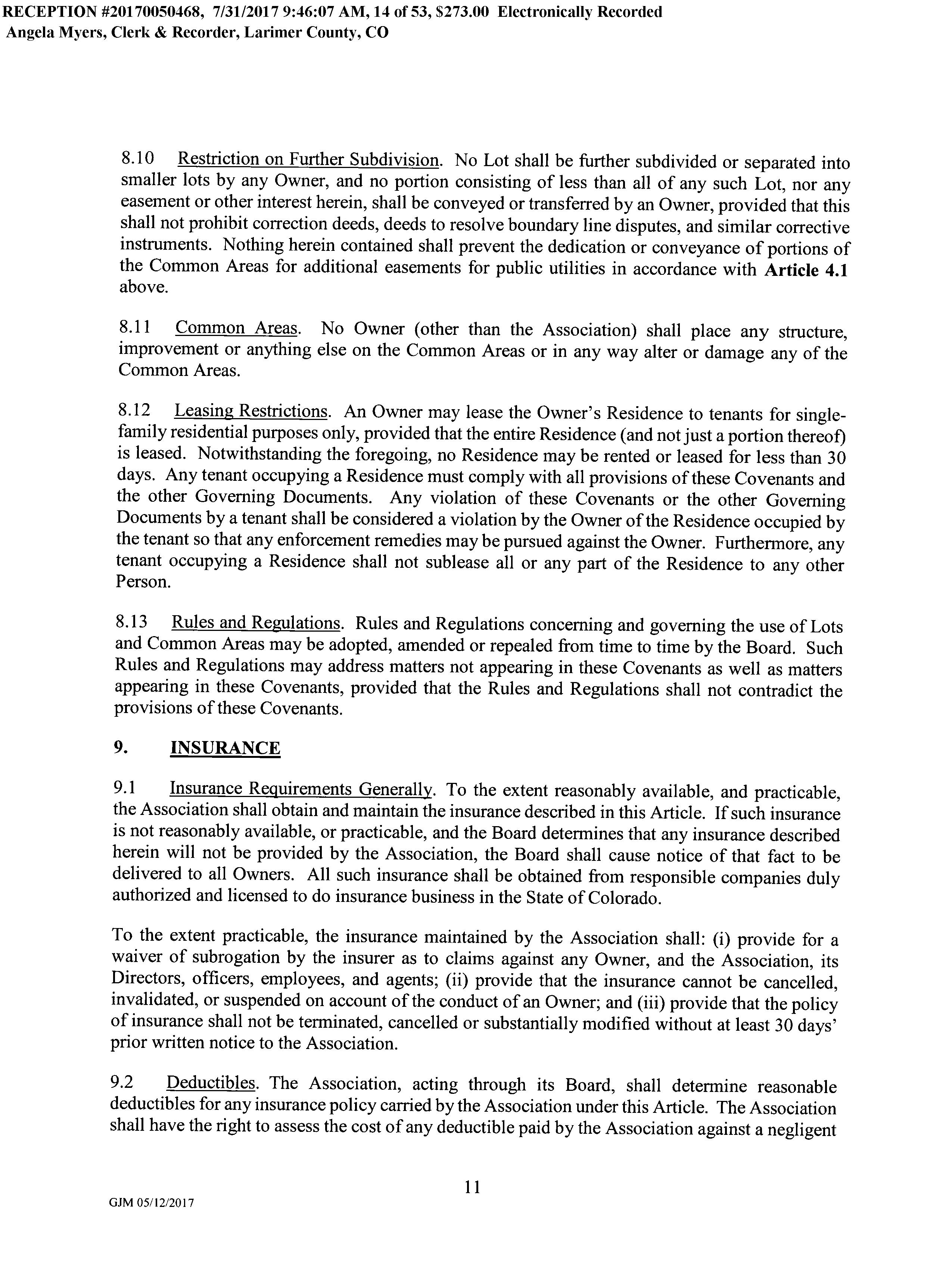 RECEPTION #20170050468, 7/31/2017 9:46:07 AM, 14 of 53, $273.00 Electronically Recorded
Angela Myers, Clerk & Recorder, Larimer County, CO

8.10 Restriction on Further Subdivision. No Lot shall be further subdivided or separated into smaller lots by any Owner, and no portion consisting of less than all of any such Lot, nor any easement or other interest herein, shall be conveyed or transferred by an Owner, provided that this shall not prohibit correction deeds, deeds to resolve boundary line disputes, and similar corrective instruments. Nothing herein contained shall prevent the dedication or conveyance of portions of the Common Areas for additional easements for public utilities in accordance with Article 4.1 above.

8.11 Common Areas. No Owner (other than the Association) shall place any structure, improvement or anything else on the Common Areas or in any way alter or damage any of the Common Areas.

8.12 Leasing Restrictions. An Owner may lease the Owner's Residence to tenants for single-family residential purposes only, provided that the entire Residence (and not just a portion thereof) is leased. Notwithstanding the foregoing, no Residence may be rented or leased for less than 30 days. Any tenant occupying a Residence must comply with all provisions of these Covenants and the other Governing Documents. Any violation of these Covenants or the other Governing Documents by a tenant shall be considered a violation by the Owner of the Residence occupied by the tenant so that any enforcement remedies may be pursued against the Owner. Furthermore, any tenant occupying a Residence shall not sublease all or any part of the Residence to any other Person.

8.13 Rules and Regulations. Rules and Regulations concerning and governing the use of Lots and Common Areas may be adopted, amended or repealed from time to time by the Board. Such Rules and Regulations may address matters not appearing in these Covenants as well as matters appearing in these Covenants, provided that the Rules and Regulations shall not contradict the provisions of these Covenants.

9. INSURANCE

9.1 Insurance Requirements Generally. To the extent reasonably available, and practicable, the Association shall obtain and maintain the insurance described in this Article. If such insurance is not reasonably available, or practicable, and the Board determines that any insurance described herein will not be provided by the Association, the Board shall cause notice of that fact to be delivered to all Owners. All such insurance shall be obtained from responsible companies duly authorized and licensed to do insurance business in the State of Colorado.

To the extent practicable, the insurance maintained by the Association shall: (i) provide for a waiver of subrogation by the insurer as to claims against any Owner, and the Association, its Directors, officers, employees, and agents; (ii) provide that the insurance cannot be cancelled, invalidated, or suspended on account of the conduct of an Owner; and (iii) provide that the policy of insurance shall not be terminated, cancelled or substantially modified without at least 30 days' prior written notice to the Association.

9.2 Deductibles. The Association, acting through its Board, shall determine reasonable deductibles for any insurance policy carried by the Association under this Article. The Association shall have the right to assess the cost of any deductible paid by the Association against a negligent

11

GJM 05/12/2017